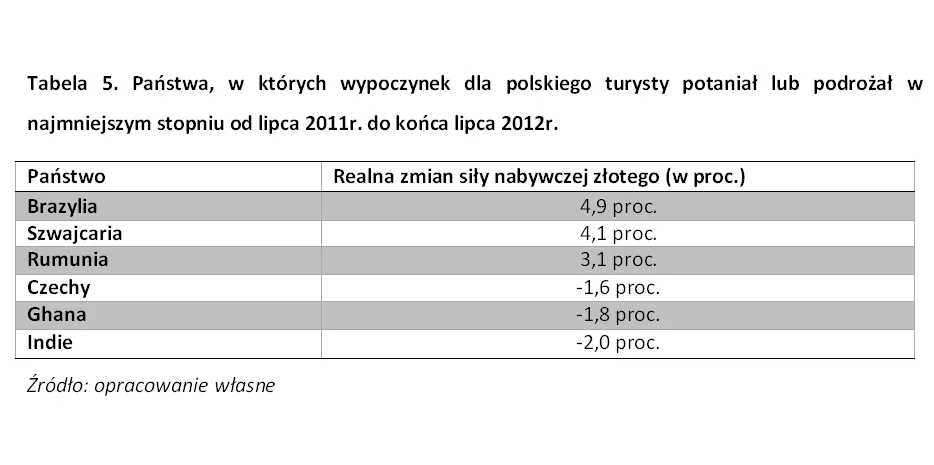 Tabela 5. Państwa, w których wypoczynek dla polskiego turysty potaniał lub podrożał w najmniejszym stopniu od lipca 2011r. do końca lipca 2012r.

| Państwo | Realna zmian siły nabywczej złotego (w proc.) |
|---|---|
| Brazylia | 4,9 proc. |
| Szwajcaria | 4,1 proc. |
| Rumunia | 3,1 proc. |
| Czechy | -1,6 proc. |
| Ghana | -1,8 proc. |
| Indie | -2,0 proc. |

Źródło: opracowanie własne